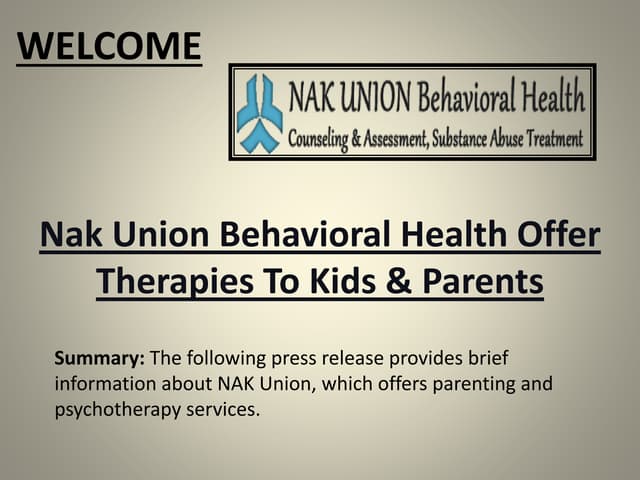 WELCOME

NAK UNION Behavioral Health
Counseling & Assessment, Substance Abuse Treatment

Nak Union Behavioral Health Offer Therapies To Kids & Parents

Summary: The following press release provides brief information about NAK Union, which offers parenting and psychotherapy services.